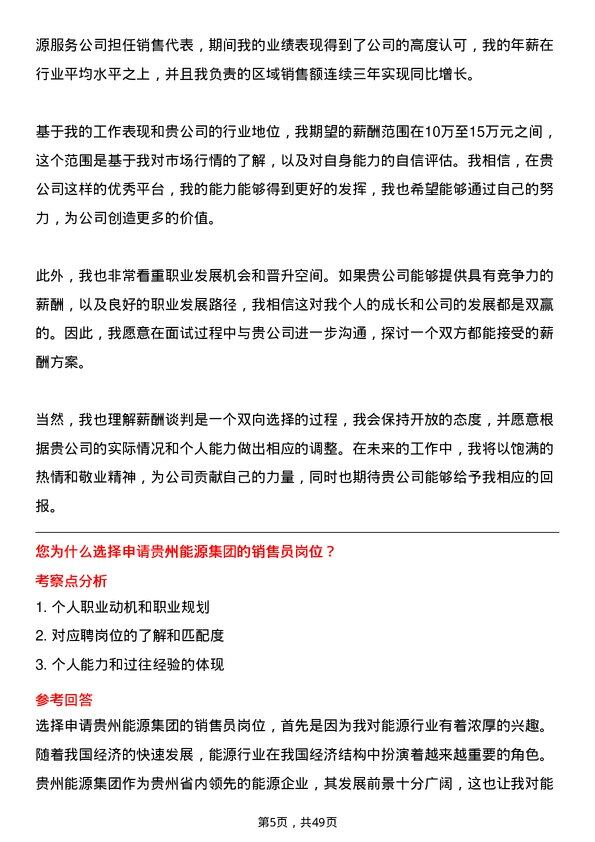 源服务公司担任销售代表，期间我的业绩表现得到了公司的高度认可，我的年薪在行业平均水平之上，并且我负责的区域销售额连续三年实现同比增长。

基于我的工作表现和贵公司的行业地位，我期望的薪酬范围在10万至15万元之间，这个范围是基于我对市场行情的了解，以及对自身能力的自信评估。我相信，在贵公司这样的优秀平台，我的能力能够得到更好的发挥，我也希望能够通过自己的努力，为公司创造更多的价值。

此外，我也非常看重职业发展机会和晋升空间。如果贵公司能够提供具有竞争力的薪酬，以及良好的职业发展路径，我相信这对我个人的成长和公司的发展都是双赢的。因此，我愿意在面试过程中与贵公司进一步沟通，探讨一个双方都能接受的薪酬方案。

当然，我也理解薪酬谈判是一个双向选择的过程，我会保持开放的态度，并愿意根据贵公司的实际情况和个人能力做出相应的调整。在未来的工作中，我将以饱满的热情和敬业精神，为公司贡献自己的力量，同时也期待贵公司能够给予我相应的回报。

您为什么选择申请贵州能源集团的销售员岗位？

考察点分析

1. 个人职业动机和职业规划

2. 对应聘岗位的了解和匹配度

3. 个人能力和过往经验的体现

参考回答

选择申请贵州能源集团的销售员岗位，首先是因为我对能源行业有着浓厚的兴趣。随着我国经济的快速发展，能源行业在我国经济结构中扮演着越来越重要的角色。贵州能源集团作为贵州省内领先的能源企业，其发展前景十分广阔，这也让我对能

第5页，共49页